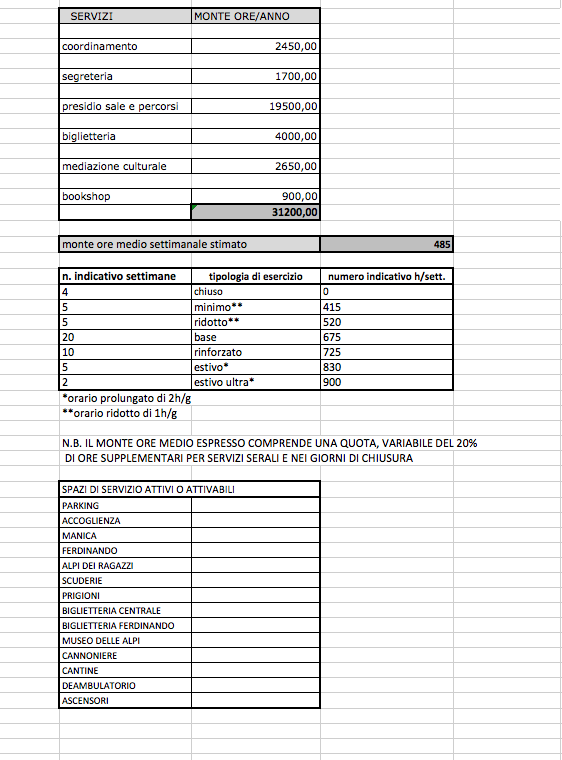 | SERVIZI | MONTE ORE/ANNO |
|---|---|
| coordinamento | 2450,00 |
| segreteria | 1700,00 |
| presidio sale e percorsi | 19500,00 |
| biglietteria | 4000,00 |
| mediazione culturale | 2650,00 |
| bookshop | 900,00 |
| | 31200,00 |

| monte ore medio settimanale stimato | 485 |
|---|---|

| n. indicativo settimane | tipologia di esercizio | numero indicativo h/sett. |
|---|---|---|
| 4 | chiuso | 0 |
| 5 | minimo** | 415 |
| 5 | ridotto** | 520 |
| 20 | base | 675 |
| 10 | rinforzato | 725 |
| 5 | estivo* | 830 |
| 2 | estivo ultra* | 900 |

*orario prolungato di 2h/g
**orario ridotto di 1h/g

N.B. IL MONTE ORE MEDIO ESPRESSO COMPRENDE UNA QUOTA, VARIABILE DEL 20% DI ORE SUPPLEMENTARI PER SERVIZI SERALI E NEI GIORNI DI CHIUSURA

| SPAZI DI SERVIZIO ATTIVI O ATTIVABILI | |
|---|---|
| PARKING | |
| ACCOGLIENZA | |
| MANICA | |
| FERDINANDO | |
| ALPI DEI RAGAZZI | |
| SCUDERIE | |
| PRIGIONI | |
| BIGLIETTERIA CENTRALE | |
| BIGLIETTERIA FERDINANDO | |
| MUSEO DELLE ALPI | |
| CANNONIERE | |
| CANTINE | |
| DEAMBULATORIO | |
| ASCENSORI | |